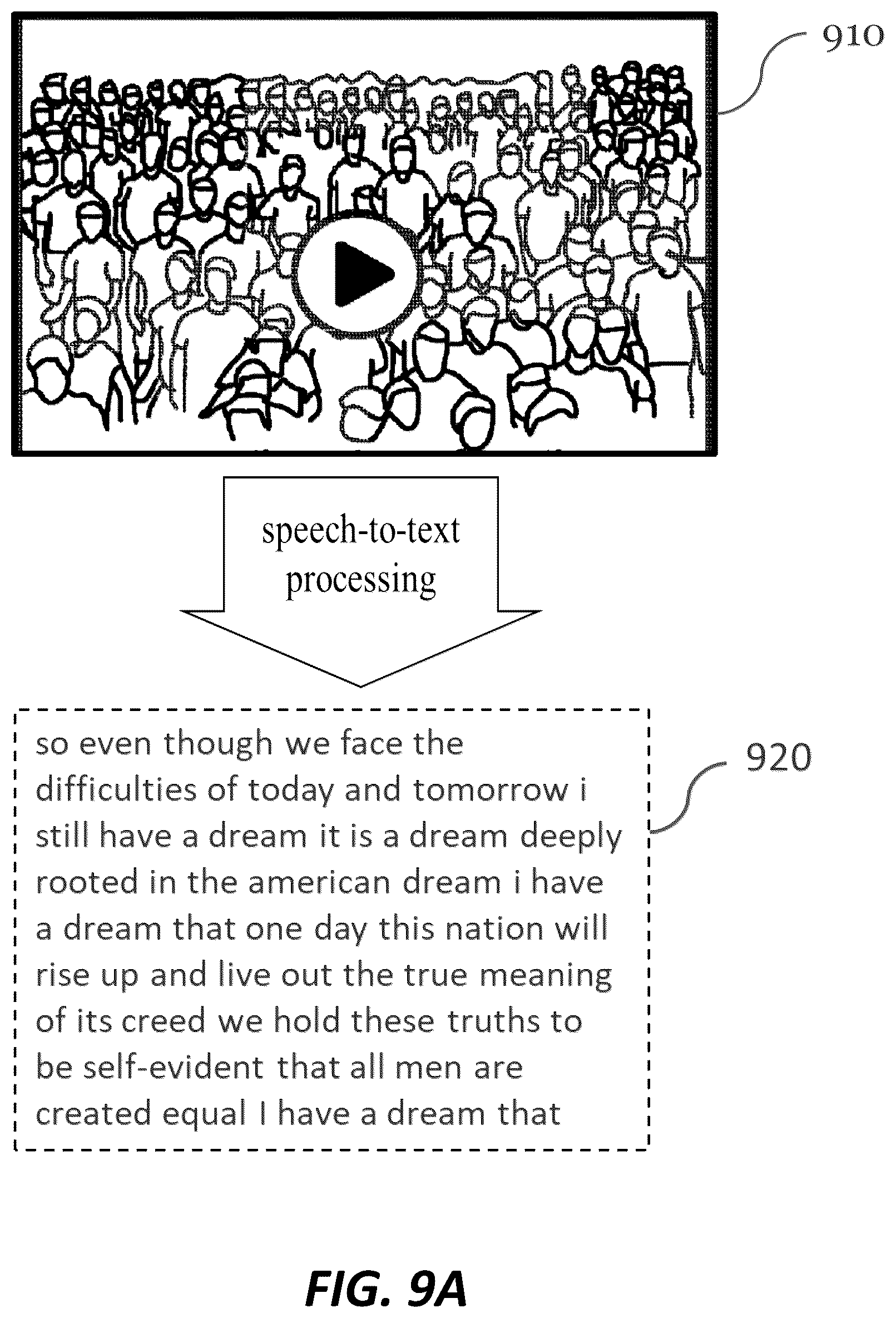 910

speech-to-text processing

so even though we face the difficulties of today and tomorrow i still have a dream it is a dream deeply rooted in the american dream i have a dream that one day this nation will rise up and live out the true meaning of its creed we hold these truths to be self-evident that all men are created equal I have a dream that

920

FIG. 9A